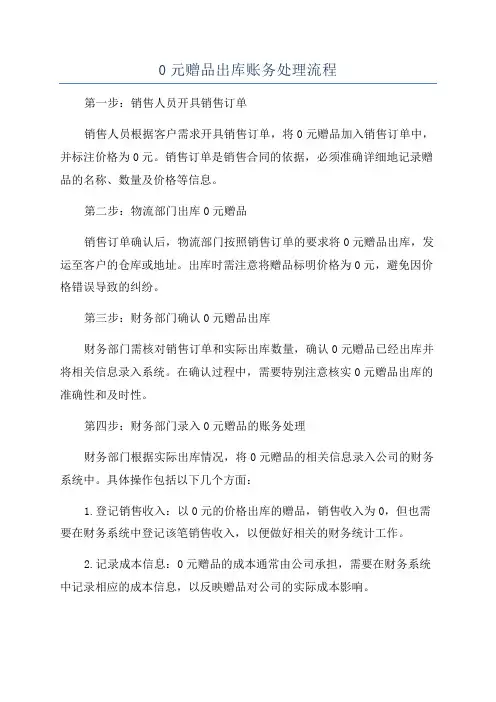 0 元赠品出库账务处理流程

第一步：销售人员开具销售订单

销售人员根据客户需求开具销售订单，将 0 元赠品加入销售订单中，并标注价格为 0 元。销售订单是销售合同的依据，必须准确详细地记录赠品的名称、数量及价格等信息。

第二步：物流部门出库 0 元赠品

销售订单确认后，物流部门按照销售订单的要求将 0 元赠品出库，发运至客户的仓库或地址。出库时需注意将赠品标明价格为 0 元，避免因价格错误导致的纠纷。

第三步：财务部门确认 0 元赠品出库

财务部门需核对销售订单和实际出库数量，确认 0 元赠品已经出库并将相关信息录入系统。在确认过程中，需要特别注意核实 0 元赠品出库的准确性和及时性。

第四步：财务部门录入 0 元赠品的账务处理

财务部门根据实际出库情况，将 0 元赠品的相关信息录入公司的财务系统中。具体操作包括以下几个方面：

1.登记销售收入：以 0 元的价格出库的赠品，销售收入为 0，但也需要在财务系统中登记该笔销售收入，以便做好相关的财务统计工作。

2.记录成本信息：0 元赠品的成本通常由公司承担，需要在财务系统中记录相应的成本信息，以反映赠品对公司的实际成本影响。